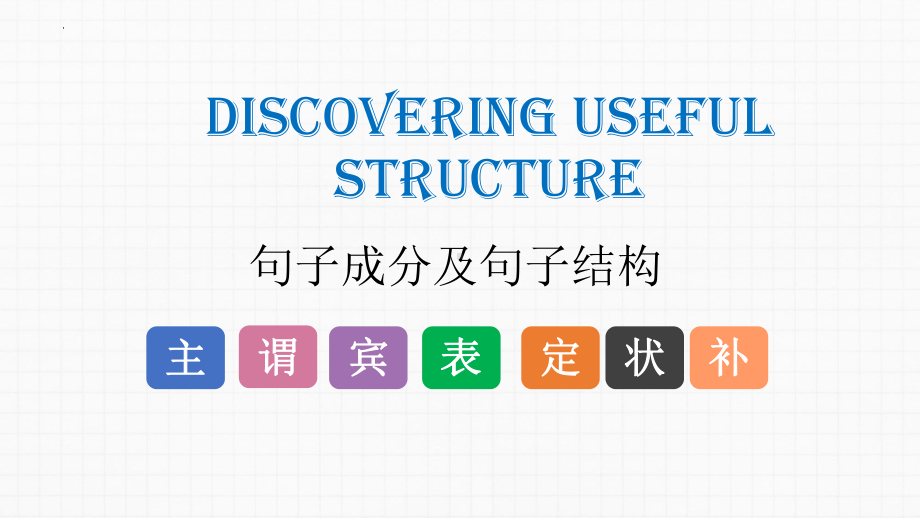 DISCOVERING USEFUL STRUCTURE

句子成分及句子结构

主 谓 宾 表 定 状 补